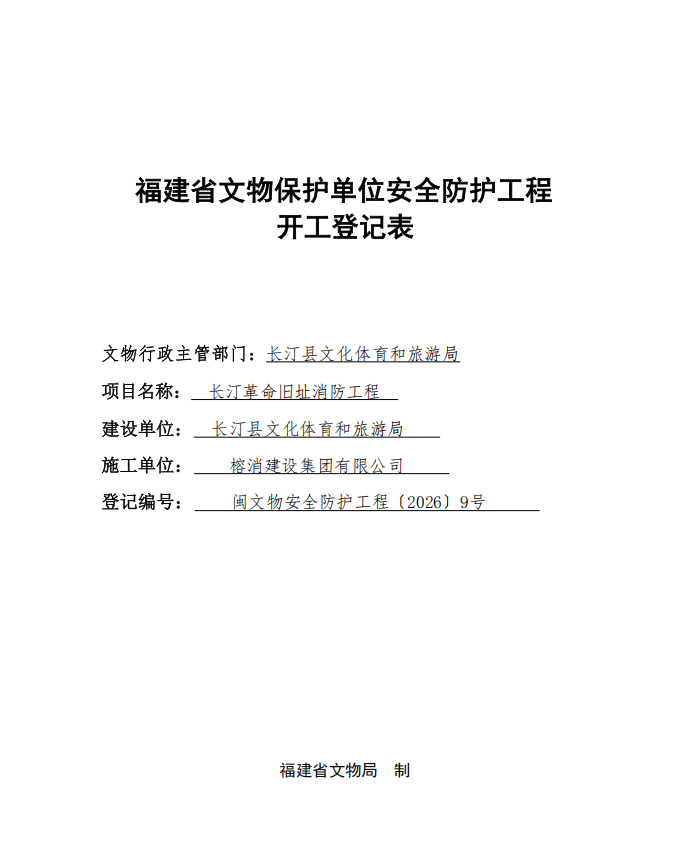 福建省文物保护单位安全防护工程
开工登记表

文物行政主管部门：长汀县文化体育和旅游局

项目名称：长汀革命旧址消防工程

建设单位：长汀县文化体育和旅游局

施工单位：榕消建设集团有限公司

登记编号：闽文物安全防护工程〔2026〕9号

福建省文物局　制